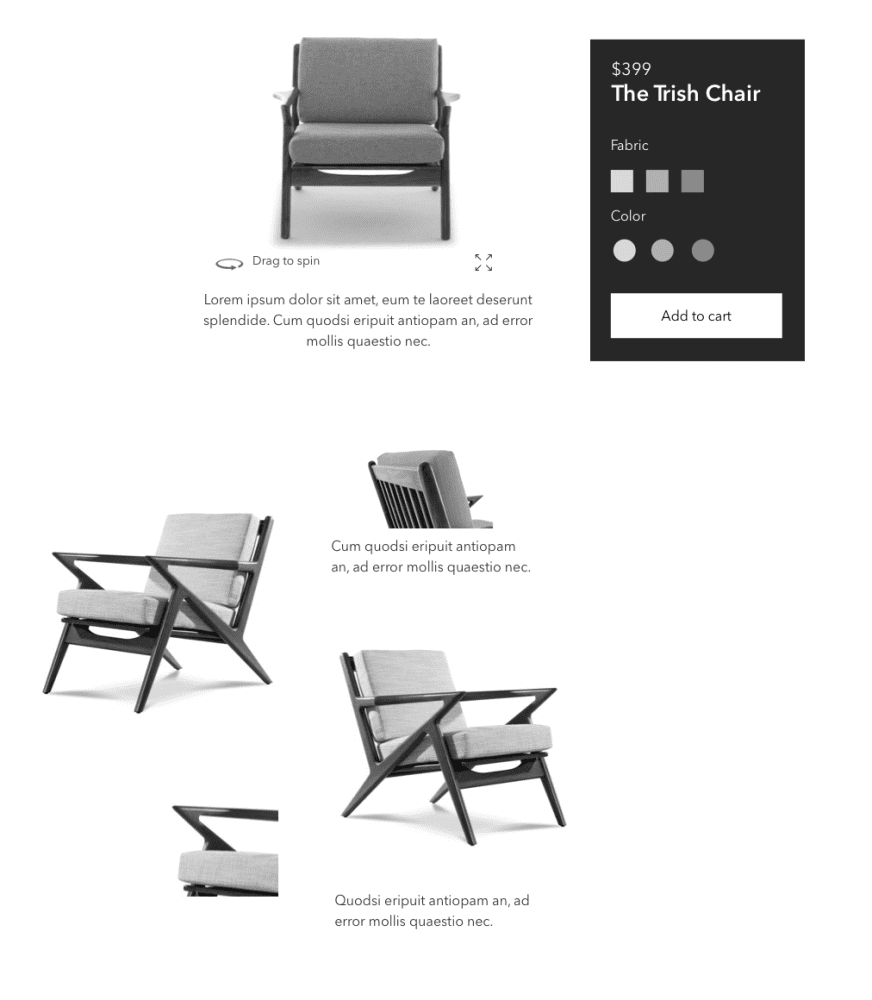 Drag to spin

Lorem ipsum dolor sit amet, eum te laoreet deserunt splendide. Cum quodsi eripuit antiopam an, ad error mollis quaestio nec.

$399
The Trish Chair

Fabric

Color

Add to cart

Cum quodsi eripuit antiopam an, ad error mollis quaestio nec.

Quodsi eripuit antiopam an, ad error mollis quaestio nec.